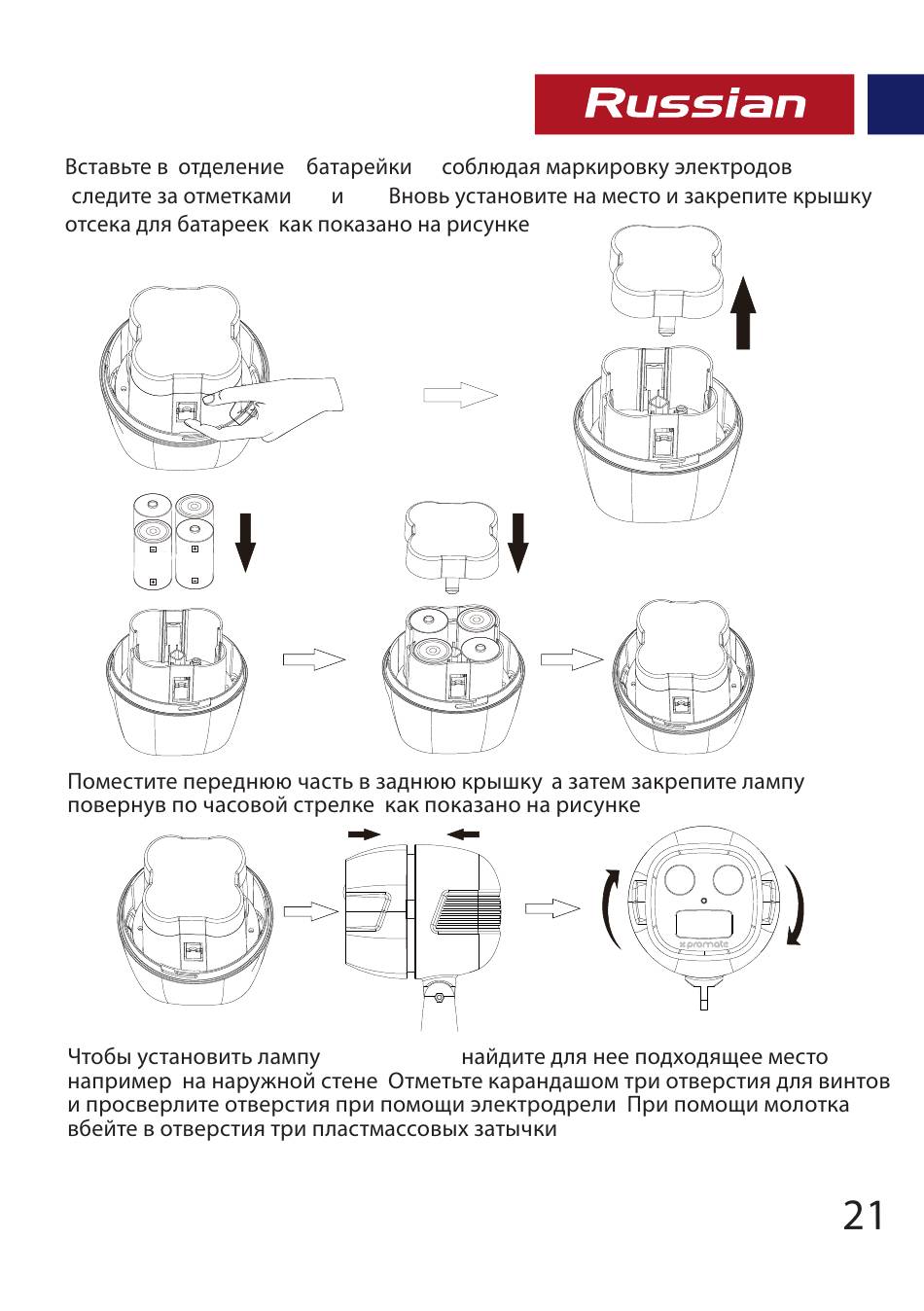 Russian

Вставьте в отделение батарейки соблюдая маркировку электродов следите за отметками и Вновь установите на место и закрепите крышку отсека для батареек как показано на рисунке

Поместите переднюю часть в заднюю крышку а затем закрепите лампу повернув по часовой стрелке как показано на рисунке

promate

Чтобы установить лампу найдите для нее подходящее место например на наружной стене Отметьте карандашом три отверстия для винтов и просверлите отверстия при помощи электродрели При помощи молотка вбейте в отверстия три пластмассовых затычки

21